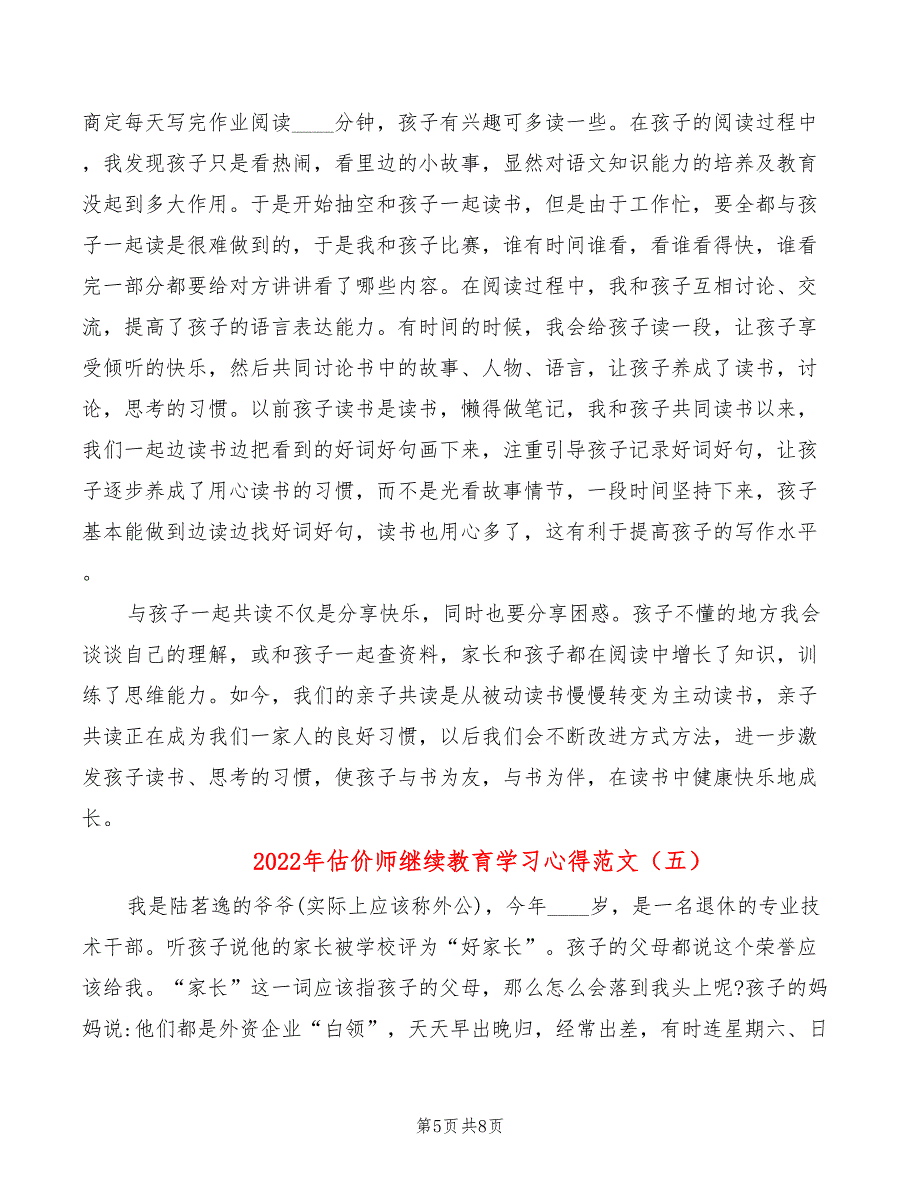 商定每天写完作业阅读____分钟，孩子有兴趣可多读一些。在孩子的阅读过程中，我发现孩子只是看热闹，看里边的小故事，显然对语文知识能力的培养及教育没起到多大作用。于是开始抽空和孩子一起读书，但是由于工作忙，要全都与孩子一起读是很难做到的，于是我和孩子比赛，谁有时间谁看，看谁看得快，谁看完一部分都要给对方讲讲看了哪些内容。在阅读过程中，我和孩子互相讨论、交流，提高了孩子的语言表达能力。有时间的时候，我会给孩子读一段，让孩子享受倾听的快乐，然后共同讨论书中的故事、人物、语言，让孩子养成了读书，讨论，思考的习惯。以前孩子读书是读书，懒得做笔记，我和孩子共同读书以来，我们一起边读书边把看到的好词好句画下来，注重引导孩子记录好词好句，让孩子逐步养成了用心读书的习惯，而不是光看故事情节，一段时间坚持下来，孩子基本能做到边读边找好词好句，读书也用心多了，这有利于提高孩子的写作水平。

与孩子一起共读不仅是分享快乐，同时也要分享困惑。孩子不懂的地方我会谈谈自己的理解，或和孩子一起查资料，家长和孩子都在阅读中增长了知识，训练了思维能力。如今，我们的亲子共读是从被动读书慢慢转变为主动读书，亲子共读正在成为我们一家人的良好习惯，以后我们会不断改进方式方法，进一步激发孩子读书、思考的习惯，使孩子与书为友，与书为伴，在读书中健康快乐地成长。

2022年估价师继续教育学习心得范文（五）

我是陆茗逸的爷爷(实际上应该称外公)，今年____岁，是一名退休的专业技术干部。听孩子说他的家长被学校评为“好家长”。孩子的父母都说这个荣誉应该给我。“家长”这一词应该指孩子的父母，那么怎么会落到我头上呢?孩子的妈妈说:他们都是外资企业“白领”，天天早出晚归，经常出差，有时连星期六、日

第5页 共8页